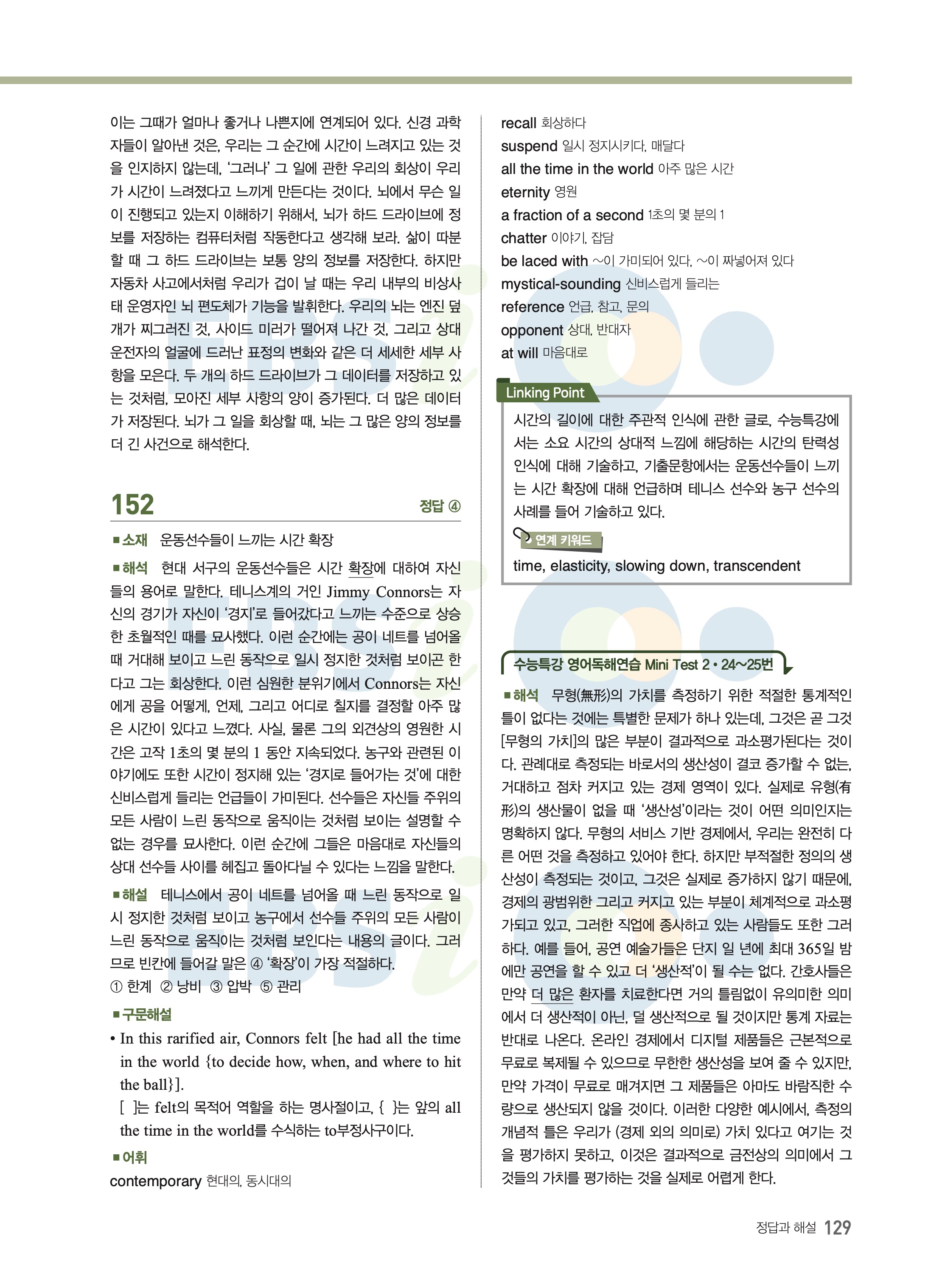 이는 그때가 얼마나 좋거나 나쁜지에 연계되어 있다. 신경 과학자들이 알아낸 것은, 우리는 그 순간에 시간이 느려지고 있는 것을 인지하지 않는데, '그러나' 그 일에 관한 우리의 회상이 우리가 시간이 느려졌다고 느끼게 만든다는 것이다. 뇌에서 무슨 일이 진행되고 있는지 이해하기 위해서, 뇌가 하드 드라이브에 정보를 저장하는 컴퓨터처럼 작동한다고 생각해 보라. 삶이 따분할 때 그 하드 드라이브는 보통 양의 정보를 저장한다. 하지만 자동차 사고에서처럼 우리가 겁이 날 때는 우리 내부의 비상사태 운영자인 뇌 편도체가 기능을 발휘한다. 우리의 뇌는 엔진 덮개가 찌그러진 것, 사이드 미러가 떨어져 나간 것, 그리고 상대 운전자의 얼굴에 드러난 표정의 변화와 같은 더 세세한 세부 사항을 모은다. 두 개의 하드 드라이브가 그 데이터를 저장하고 있는 것처럼, 모아진 세부 사항의 양이 증가된다. 더 많은 데이터가 저장된다. 뇌가 그 일을 회상할 때, 뇌는 그 많은 양의 정보를 더 긴 사건으로 해석한다.

152 정답 ④

■소재 운동선수들이 느끼는 시간 확장

■해석 현대 서구의 운동선수들은 시간 확장에 대하여 자신들의 용어로 말한다. 테니스계의 거인 Jimmy Connors는 자신의 경기가 자신이 '경지'로 들어갔다고 느끼는 수준으로 상승한 초월적인 때를 묘사했다. 이런 순간에는 공이 네트를 넘어올 때 거대해 보이고 느린 동작으로 일시 정지한 것처럼 보이곤 한다고 그는 회상한다. 이런 심원한 분위기에서 Connors는 자신에게 공을 어떻게, 언제, 그리고 어디로 칠지를 결정할 아주 많은 시간이 있다고 느꼈다. 사실, 물론 그의 외견상의 영원한 시간은 고작 1초의 몇 분의 1 동안 지속되었다. 농구와 관련된 이야기에도 또한 시간이 정지해 있는 '경지로 들어가는 것'에 대한 신비스럽게 들리는 언급들이 가미된다. 선수들은 자신들 주위의 모든 사람이 느린 동작으로 움직이는 것처럼 보이는 설명할 수 없는 경우를 묘사한다. 이런 순간에 그들은 마음대로 자신들의 상대 선수들 사이를 헤집고 돌아다닐 수 있다는 느낌을 말한다.

■해설 테니스에서 공이 네트를 넘어올 때 느린 동작으로 일시 정지한 것처럼 보이고 농구에서 선수들 주위의 모든 사람이 느린 동작으로 움직이는 것처럼 보인다는 내용의 글이다. 그러므로 빈칸에 들어갈 말은 ④ '확장'이 가장 적절하다.
① 한계 ② 낭비 ③ 압박 ⑤ 관리

■구문해설
• In this rarified air, Connors felt [he had all the time in the world {to decide how, when, and where to hit the ball}].
[ ]는 felt의 목적어 역할을 하는 명사절이고, { }는 앞의 all the time in the world를 수식하는 to부정사구이다.

■어휘
contemporary 현대의, 동시대의
recall 회상하다
suspend 일시 정지시키다, 매달다
all the time in the world 아주 많은 시간
eternity 영원
a fraction of a second 1초의 몇 분의 1
chatter 이야기, 잡담
be laced with ~이 가미되어 있다, ~이 짜넣어져 있다
mystical-sounding 신비스럽게 들리는
reference 언급, 참고, 문의
opponent 상대, 반대자
at will 마음대로

Linking Point
시간의 길이에 대한 주관적 인식에 관한 글로, 수능특강에서는 소요 시간의 상대적 느낌에 해당하는 시간의 탄력성 인식에 대해 기술하고, 기출문항에서는 운동선수들이 느끼는 시간 확장에 대해 언급하며 테니스 선수와 농구 선수의 사례를 들어 기술하고 있다.
연계 키워드
time, elasticity, slowing down, transcendent

수능특강 영어독해연습 Mini Test 2 • 24~25번

■해석 무형(無形)의 가치를 측정하기 위한 적절한 통계적인 틀이 없다는 것에는 특별한 문제가 하나 있는데, 그것은 곧 그것[무형의 가치]의 많은 부분이 결과적으로 과소평가된다는 것이다. 관례대로 측정되는 바로서의 생산성이 결코 증가할 수 없는, 거대하고 점차 커지고 있는 경제 영역이 있다. 실제로 유형(有形)의 생산물이 없을 때 '생산성'이라는 것이 어떤 의미인지는 명확하지 않다. 무형의 서비스 기반 경제에서, 우리는 완전히 다른 어떤 것을 측정하고 있어야 한다. 하지만 부적절한 정의의 생산성이 측정되는 것이고, 그것은 실제로 증가하지 않기 때문에, 경제의 광범위한 그리고 커지고 있는 부분이 체계적으로 과소평가되고 있고, 그러한 직업에 종사하고 있는 사람들도 또한 그러하다. 예를 들어, 공연 예술가들은 단지 일 년에 최대 365일 밤에만 공연을 할 수 있고 더 '생산적'이 될 수는 없다. 간호사들은 만약 더 많은 환자를 치료한다면 거의 틀림없이 유의미한 의미에서 더 생산적이 아닌, 덜 생산적으로 될 것이지만 통계 자료는 반대로 나온다. 온라인 경제에서 디지털 제품들은 근본적으로 무료로 복제될 수 있으므로 무한한 생산성을 보여 줄 수 있지만, 만약 가격이 무료로 매겨지면 그 제품들은 아마도 바람직한 수량으로 생산되지 않을 것이다. 이러한 다양한 예시에서, 측정의 개념적 틀은 우리가 (경제 외의 의미로) 가치 있다고 여기는 것을 평가하지 못하고, 이것은 결과적으로 금전상의 의미에서 그것들의 가치를 평가하는 것을 실제로 어렵게 한다.

정답과 해설 129